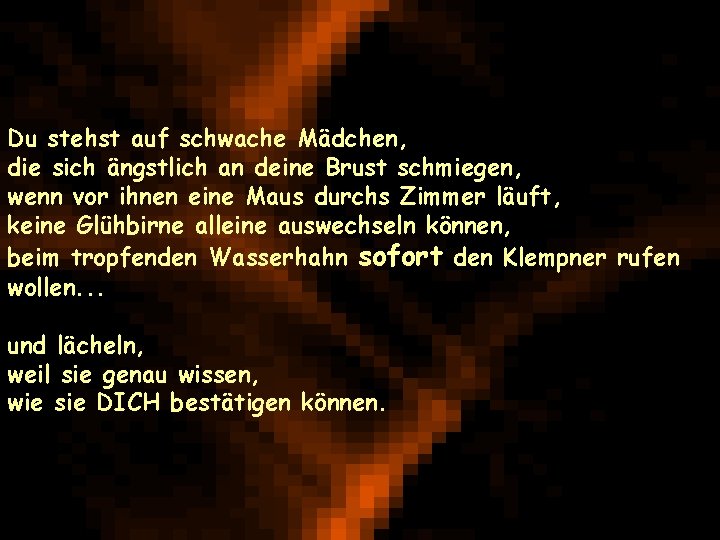 Du stehst auf schwache Mädchen,
die sich ängstlich an deine Brust schmiegen,
wenn vor ihnen eine Maus durchs Zimmer läuft,
keine Glühbirne alleine auswechseln können,
beim tropfenden Wasserhahn sofort den Klempner rufen wollen...

und lächeln,
weil sie genau wissen,
wie sie DICH bestätigen können.